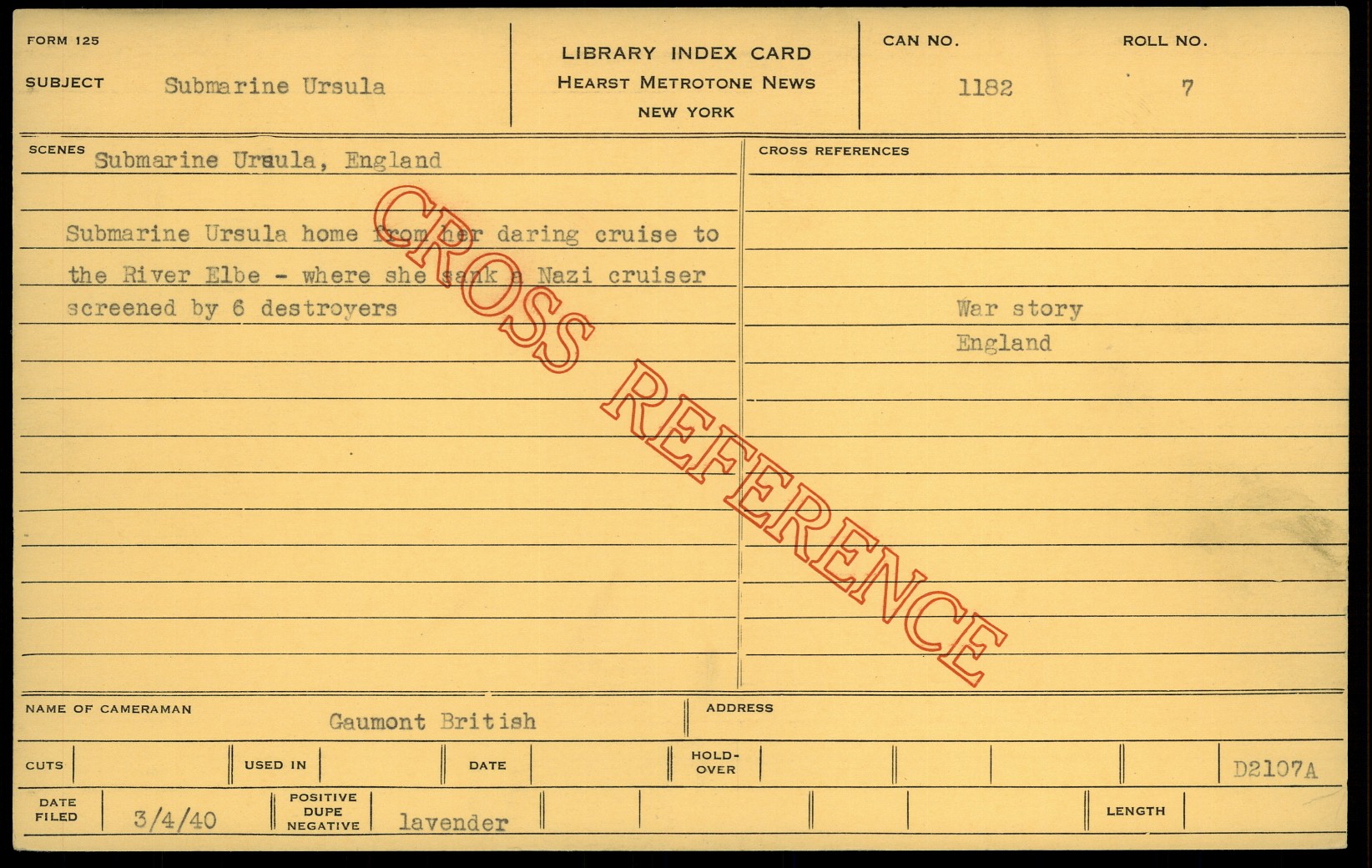 FORM 125

SUBJECT Submarine Ursula

LIBRARY INDEX CARD
HEARST METROTONE NEWS
NEW YORK

CAN NO. 1182

ROLL NO. 7

SCENES Submarine Ursula, England

Submarine Ursula home from her daring cruise to the River Elbe - where she sank a Nazi cruiser screened by 6 destroyers

CROSS REFERENCES

War story
England

NAME OF CAMERAMAN Gaumont British

ADDRESS

CUTS

USED IN

DATE

HOLD-OVER

D2107A

DATE FILED 3/4/40

POSITIVE DUPE NEGATIVE lavender

LENGTH

CROSS REFERENCE